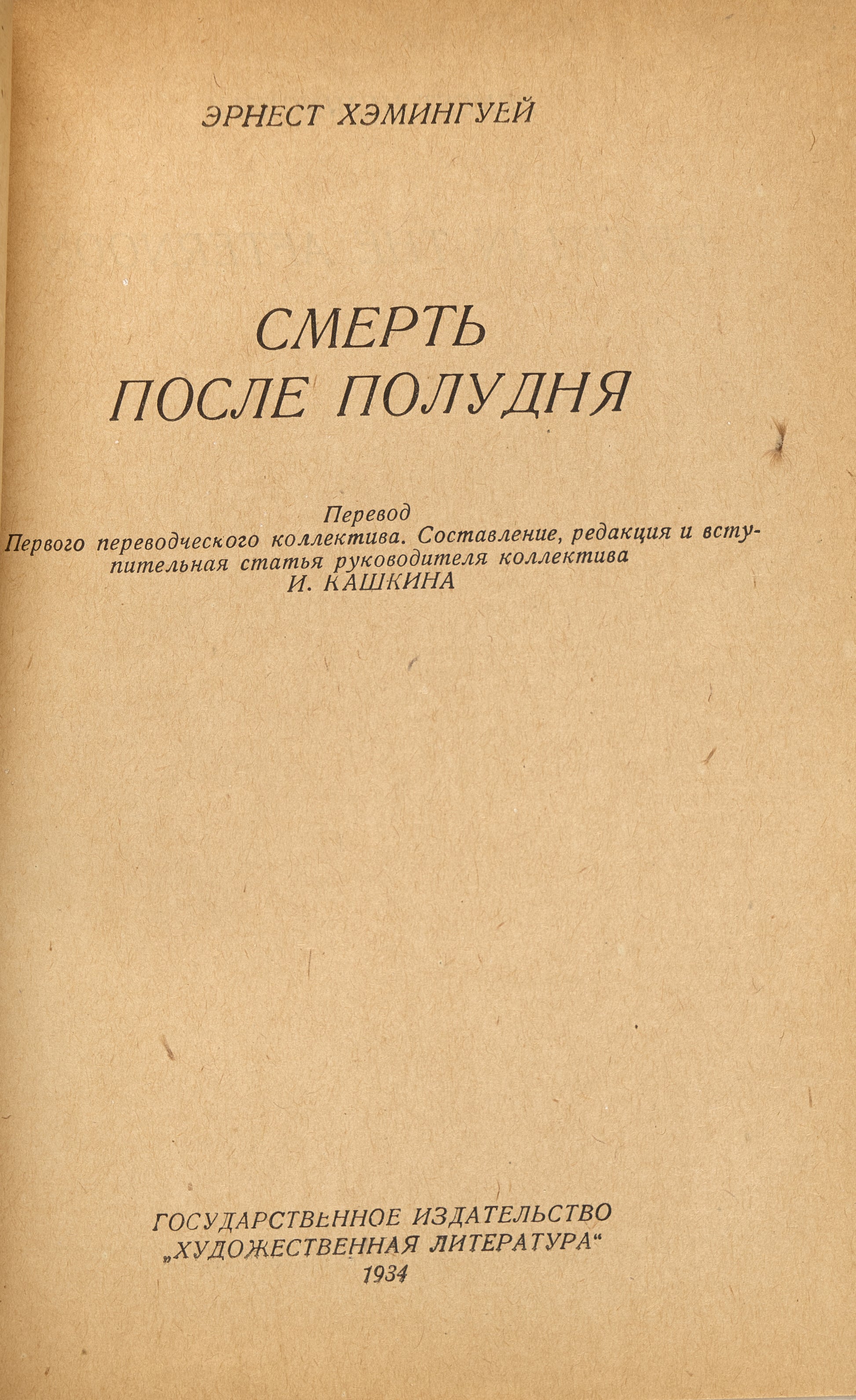 ЭРНЕСТ ХЭМИНГУЕЙ

СМЕРТЬ
ПОСЛЕ ПОЛУДНЯ

Перевод
Первого переводческого коллектива. Составление, редакция и вступительная статья руководителя коллектива
И. КАШКИНА

ГОСУДАРСТВЕННОЕ ИЗДАТЕЛЬСТВО
„ХУДОЖЕСТВЕННАЯ ЛИТЕРАТУРА“
1934